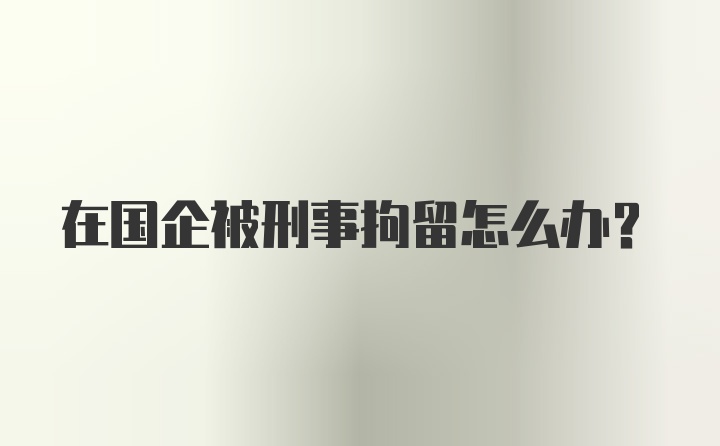 在国企被刑事拘留怎么办?